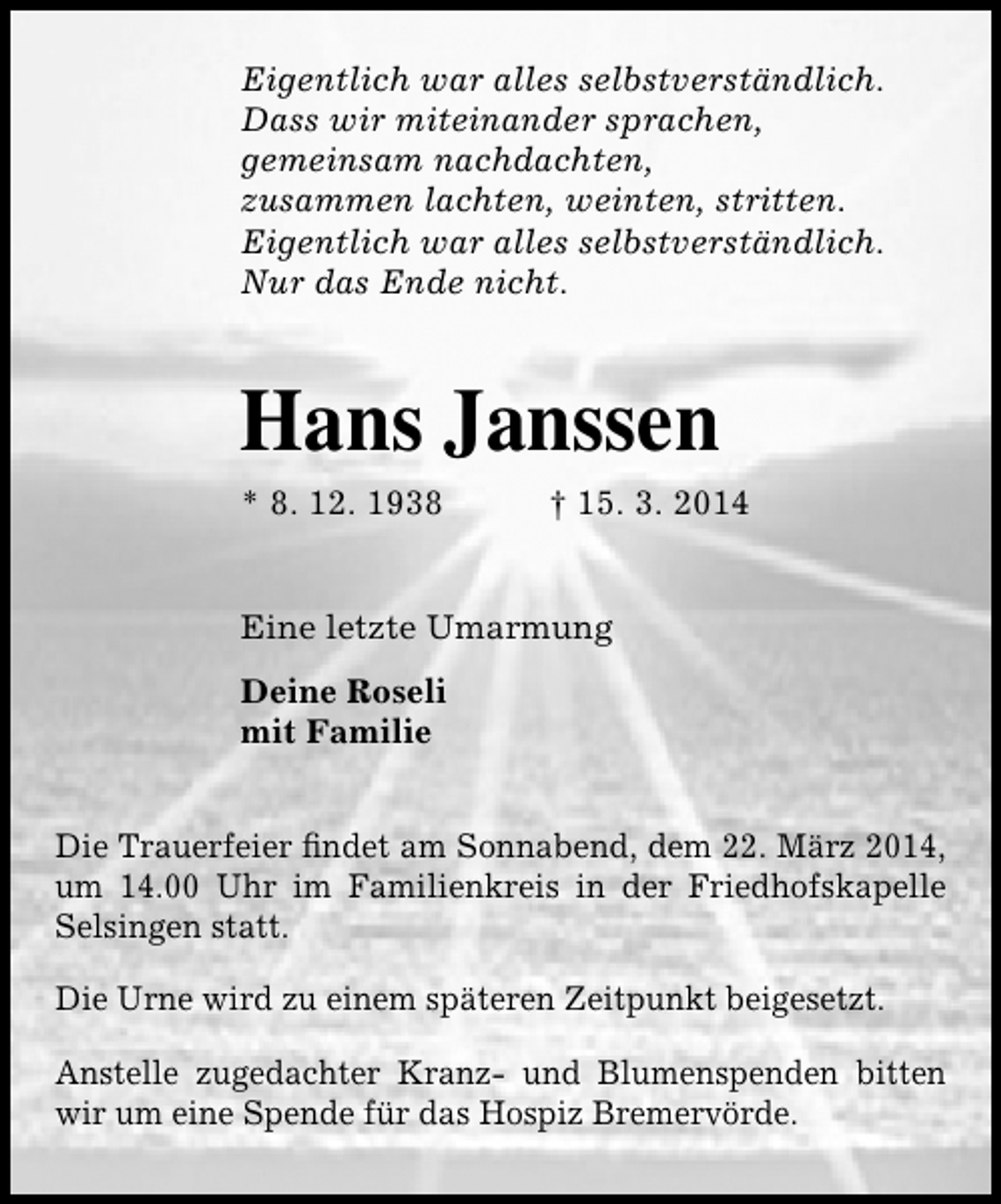 Eigentlich war alles selbstverständlich.
Dass wir miteinander sprachen,
gemeinsam nachdachten,
zusammen lachten, weinten, stritten.
Eigentlich war alles selbstverständlich.
Nur das Ende nicht.

Hans Janssen

* 8. 12. 1938 † 15. 3. 2014

Eine letzte Umarmung

Deine Roseli
mit Familie

Die Trauerfeier findet am Sonnabend, dem 22. März 2014, um 14.00 Uhr im Familienkreis in der Friedhofskapelle Selsingen statt.

Die Urne wird zu einem späteren Zeitpunkt beigesetzt.

Anstelle zugedachter Kranz- und Blumenspenden bitten wir um eine Spende für das Hospiz Bremervörde.